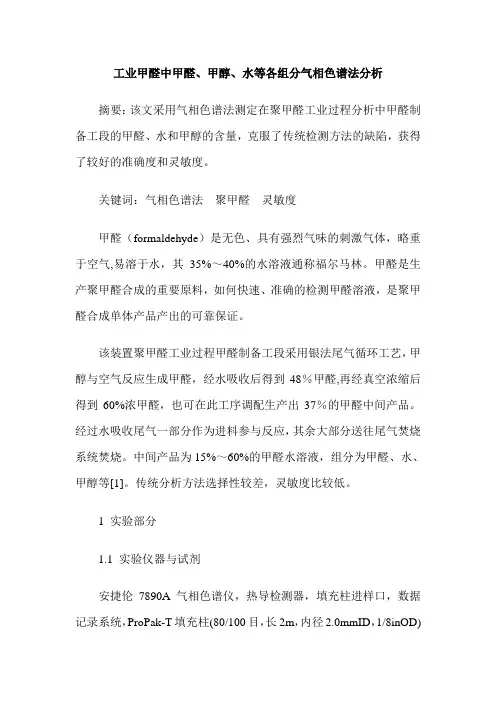 工业甲醛中甲醛、甲醇、水等各组分气相色谱法分析

摘要：该文采用气相色谱法测定在聚甲醛工业过程分析中甲醛制备工段的甲醛、水和甲醇的含量，克服了传统检测方法的缺陷，获得了较好的准确度和灵敏度。

关键词：气相色谱法　聚甲醛　灵敏度

甲醛（formaldehyde）是无色、具有强烈气味的刺激气体，略重于空气,易溶于水，其 35%～40%的水溶液通称福尔马林。甲醛是生产聚甲醛合成的重要原料，如何快速、准确的检测甲醛溶液，是聚甲醛合成单体产品产出的可靠保证。

该装置聚甲醛工业过程甲醛制备工段采用银法尾气循环工艺，甲醇与空气反应生成甲醛，经水吸收后得到 48％甲醛,再经真空浓缩后得到 60%浓甲醛，也可在此工序调配生产出 37％的甲醛中间产品。经过水吸收尾气一部分作为进料参与反应，其余大部分送往尾气焚烧系统焚烧。中间产品为 15%～60%的甲醛水溶液，组分为甲醛、水、甲醇等[1]。传统分析方法选择性较差，灵敏度比较低。

1　实验部分

1.1　实验仪器与试剂

安捷伦 7890A 气相色谱仪，热导检测器，填充柱进样口，数据记录系统，ProPak-T 填充柱(80/100 目，长 2m，内径 2.0mmID，1/8inOD)